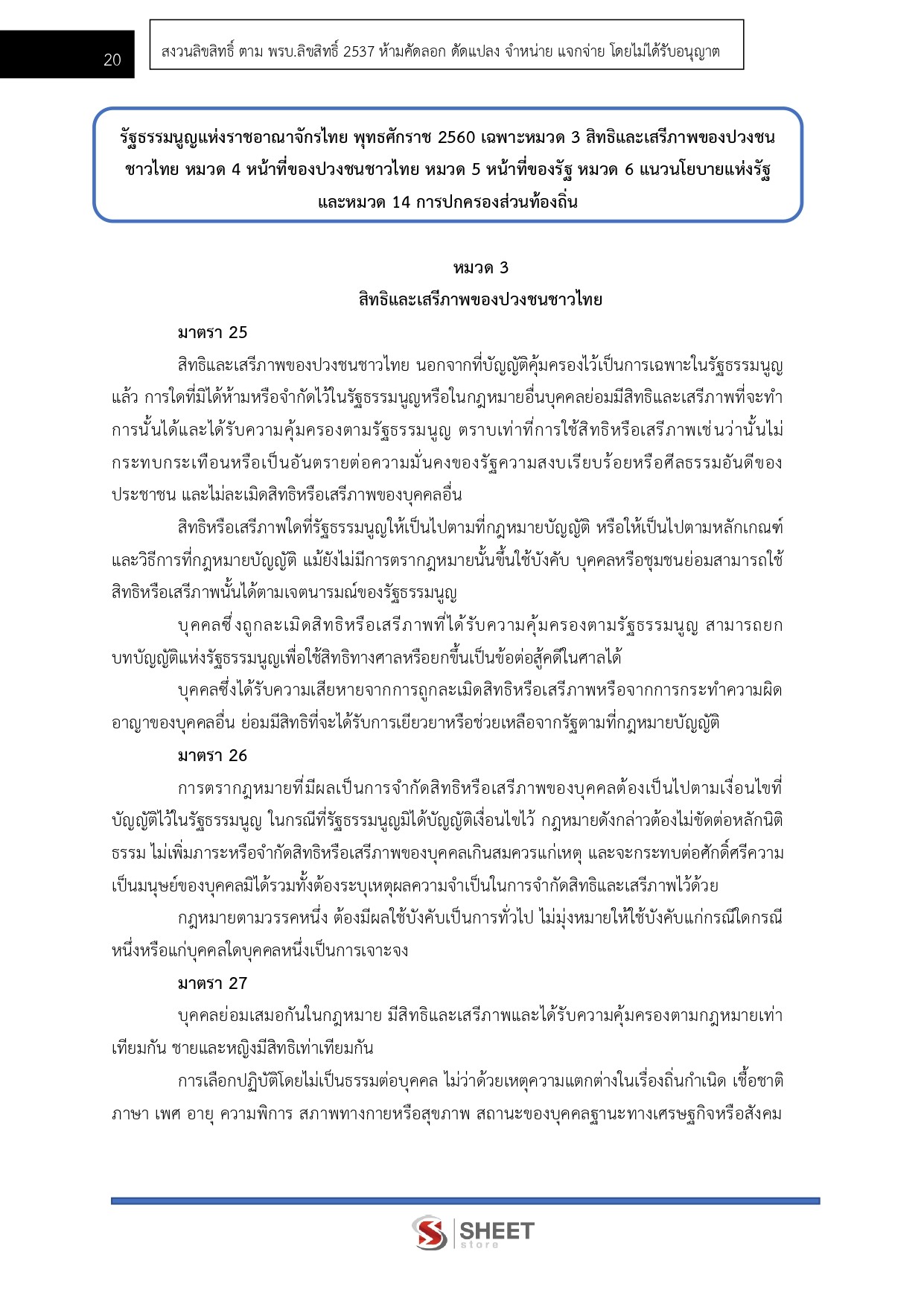 20

สงวนลิขสิทธิ์ ตาม พรบ.ลิขสิทธิ์ 2537 ห้ามคัดลอก ดัดแปลง จำหน่าย แจกจ่าย โดยไม่ได้รับอนุญาต

รัฐธรรมนูญแห่งราชอาณาจักรไทย พุทธศักราช 2560 เฉพาะหมวด 3 สิทธิและเสรีภาพของปวงชนชาวไทย หมวด 4 หน้าที่ของปวงชนชาวไทย หมวด 5 หน้าที่ของรัฐ หมวด 6 แนวนโยบายแห่งรัฐ และหมวด 14 การปกครองส่วนท้องถิ่น

หมวด 3
สิทธิและเสรีภาพของปวงชนชาวไทย

มาตรา 25

สิทธิและเสรีภาพของปวงชนชาวไทย นอกจากที่บัญญัติคุ้มครองไว้เป็นการเฉพาะในรัฐธรรมนูญแล้ว การใดที่มิได้ห้ามหรือจำกัดไว้ในรัฐธรรมนูญหรือในกฎหมายอื่นบุคคลย่อมมีสิทธิและเสรีภาพที่จะทำการนั้นได้และได้รับความคุ้มครองตามรัฐธรรมนูญ ตราบเท่าที่การใช้สิทธิหรือเสรีภาพเช่นว่านั้นไม่กระทบกระเทือนหรือเป็นอันตรายต่อความมั่นคงของรัฐความสงบเรียบร้อยหรือศีลธรรมอันดีของประชาชน และไม่ละเมิดสิทธิหรือเสรีภาพของบุคคลอื่น

สิทธิหรือเสรีภาพใดที่รัฐธรรมนูญให้เป็นไปตามที่กฎหมายบัญญัติ หรือให้เป็นไปตามหลักเกณฑ์และวิธีการที่กฎหมายบัญญัติ แม้ยังไม่มีการตรากฎหมายนั้นขึ้นใช้บังคับ บุคคลหรือชุมชนย่อมสามารถใช้สิทธิหรือเสรีภาพนั้นได้ตามเจตนารมณ์ของรัฐธรรมนูญ

บุคคลซึ่งถูกละเมิดสิทธิหรือเสรีภาพที่ได้รับความคุ้มครองตามรัฐธรรมนูญ สามารถยกบทบัญญัติแห่งรัฐธรรมนูญเพื่อใช้สิทธิทางศาลหรือยกขึ้นเป็นข้อต่อสู้คดีในศาลได้

บุคคลซึ่งได้รับความเสียหายจากการถูกละเมิดสิทธิหรือเสรีภาพหรือจากการกระทำความผิดอาญาของบุคคลอื่น ย่อมมีสิทธิที่จะได้รับการเยียวยาหรือช่วยเหลือจากรัฐตามที่กฎหมายบัญญัติ

มาตรา 26

การตรากฎหมายที่มีผลเป็นการจำกัดสิทธิหรือเสรีภาพของบุคคลต้องเป็นไปตามเงื่อนไขที่บัญญัติไว้ในรัฐธรรมนูญ ในกรณีที่รัฐธรรมนูญมิได้บัญญัติเงื่อนไขไว้ กฎหมายดังกล่าวต้องไม่ขัดต่อหลักนิติธรรม ไม่เพิ่มภาระหรือจำกัดสิทธิหรือเสรีภาพของบุคคลเกินสมควรแก่เหตุ และจะกระทบต่อศักดิ์ศรีความเป็นมนุษย์ของบุคคลมิได้รวมทั้งต้องระบุเหตุผลความจำเป็นในการจำกัดสิทธิและเสรีภาพไว้ด้วย

กฎหมายตามวรรคหนึ่ง ต้องมีผลใช้บังคับเป็นการทั่วไป ไม่มุ่งหมายให้ใช้บังคับแก่กรณีใดกรณีหนึ่งหรือแก่บุคคลใดบุคคลหนึ่งเป็นการเจาะจง

มาตรา 27

บุคคลย่อมเสมอกันในกฎหมาย มีสิทธิและเสรีภาพและได้รับความคุ้มครองตามกฎหมายเท่าเทียมกัน ชายและหญิงมีสิทธิเท่าเทียมกัน

การเลือกปฏิบัติโดยไม่เป็นธรรมต่อบุคคล ไม่ว่าด้วยเหตุความแตกต่างในเรื่องถิ่นกำเนิด เชื้อชาติ ภาษา เพศ อายุ ความพิการ สภาพทางกายหรือสุขภาพ สถานะของบุคคลฐานะทางเศรษฐกิจหรือสังคม

SHEET store